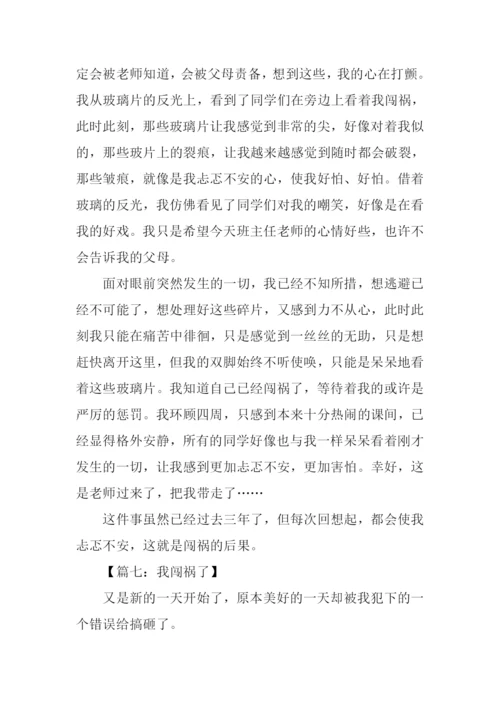 定会被老师知道，会被父母责备，想到这些，我的心在打颤。我从玻璃片的反光上，看到了同学们在旁边上看着我闯祸，此时此刻，那些玻璃片让我感觉到非常的尖，好像对着我似的，那些玻片上的裂痕，让我越来越感觉到随时都会破裂，那些皱痕，就像是我忐忑不安的心，使我好怕、好怕。借着玻璃的反光，我仿佛看见了同学们对我的嘲笑，好像是在看我的好戏。我只是希望今天班主任老师的心情好些，也许不会告诉我的父母。

面对眼前突然发生的一切，我已经不知所措，想逃避已经不可能了，想处理好这些碎片，又感到力不从心，此时此刻我只能在痛苦中徘徊，只是感觉到一丝丝的无助，只是想赶快离开这里，但我的双脚始终不听使唤，只能是呆呆地看着这些玻璃片。我知道自己已经闯祸了，等待着我的或许是严厉的惩罚。我环顾四周，只感到本来十分热闹的课间，已经显得格外安静，所有的同学好像也与我一样呆呆看着刚才发生的一切，让我感到更加忐忑不安，更加害怕。幸好，这是老师过来了，把我带走了……

这件事虽然已经过去三年了，但每次回想起，都会使我忐忑不安，这就是闯祸的后果。

【篇七：我闯祸了】

又是新的一天开始了，原本美好的一天却被我犯下的一个错误给搞砸了。